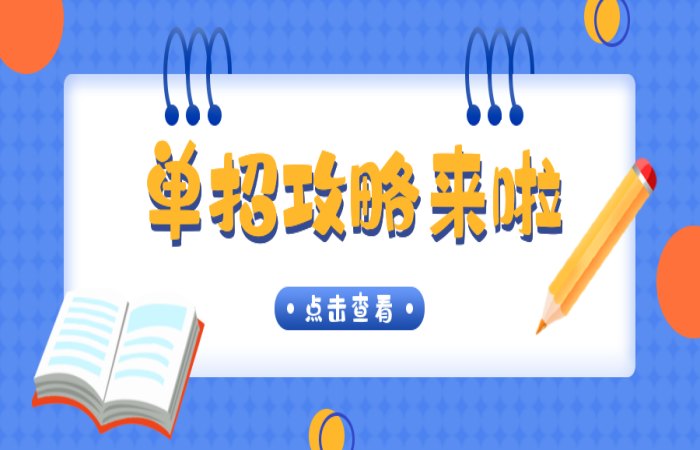 单招攻略来啦

点击查看